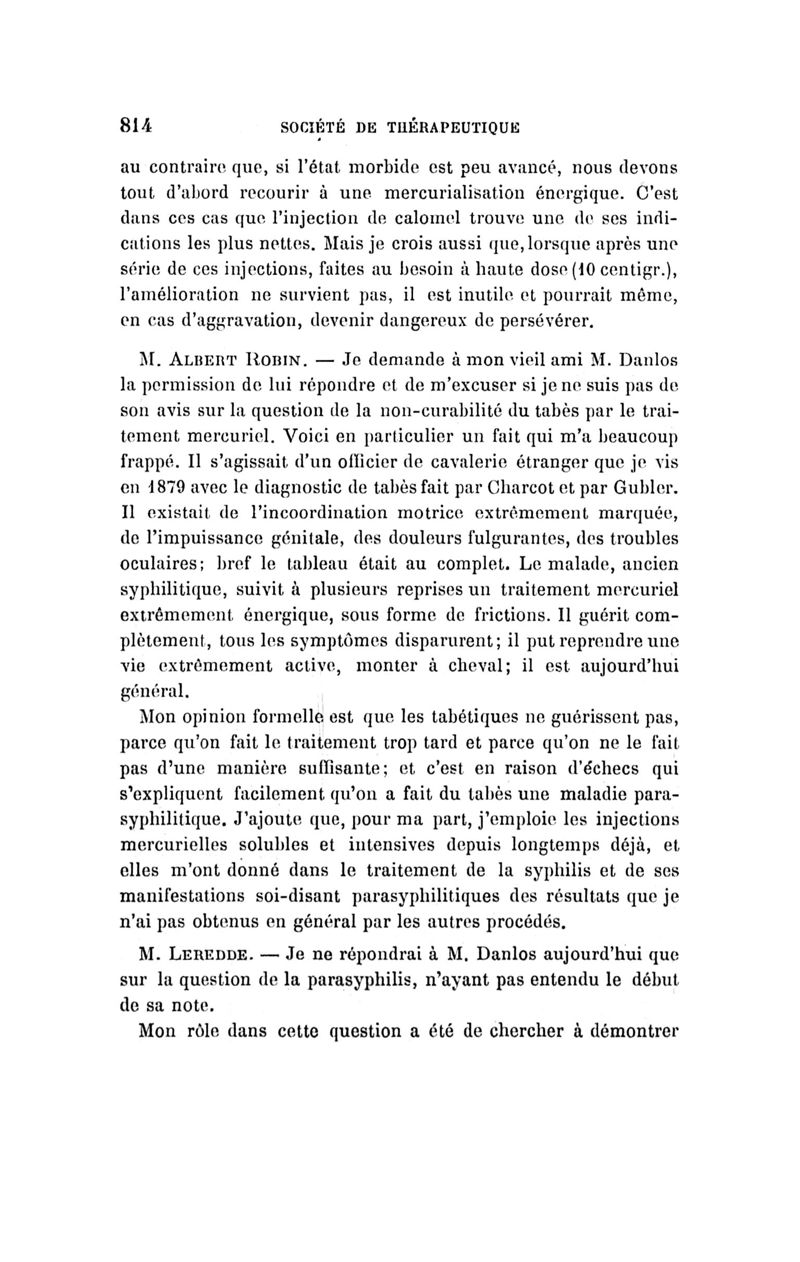 814 SOCIÉTÉ DE THÉRAPEUTIQUE

au contraire que, si l'état morbide est peu avancé, nous devons tout d'abord recourir à une mercurialisation énergique. C'est dans ces cas que l'injection de calomel trouve une de ses indications les plus nettes. Mais je crois aussi que, lorsque après une série de ces injections, faites au besoin à haute dose (10 centigr.), l'amélioration ne survient pas, il est inutile et pourrait même, en cas d'aggravation, devenir dangereux de persévérer.

M. Albert Robin. — Je demande à mon vieil ami M. Danlos la permission de lui répondre et de m'excuser si je ne suis pas de son avis sur la question de la non-curabilité du tabès par le traitement mercuriel. Voici en particulier un fait qui m'a beaucoup frappé. Il s'agissait d'un officier de cavalerie étranger que je vis en 1879 avec le diagnostic de tabès fait par Charcot et par Gubler. Il existait de l'incoordination motrice extrêmement marquée, de l'impuissance génitale, des douleurs fulgurantes, des troubles oculaires; bref le tableau était au complet. Le malade, ancien syphilitique, suivit à plusieurs reprises un traitement mercuriel extrêmement énergique, sous forme de frictions. Il guérit complètement, tous les symptômes disparurent; il put reprendre une vie extrêmement active, monter à cheval; il est aujourd'hui général.

Mon opinion formelle est que les tabétiques ne guérissent pas, parce qu'on fait le traitement trop tard et parce qu'on ne le fait pas d'une manière suffisante; et c'est en raison d'échecs qui s'expliquent facilement qu'on a fait du tabès une maladie parasyphilitique. J'ajoute que, pour ma part, j'emploie les injections mercurielles solubles et intensives depuis longtemps déjà, et elles m'ont donné dans le traitement de la syphilis et de ses manifestations soi-disant parasyphilitiques des résultats que je n'ai pas obtenus en général par les autres procédés.

M. Leredde. — Je ne répondrai à M. Danlos aujourd'hui que sur la question de la parasyphilis, n'ayant pas entendu le début de sa note.

Mon rôle dans cette question a été de chercher à démontrer